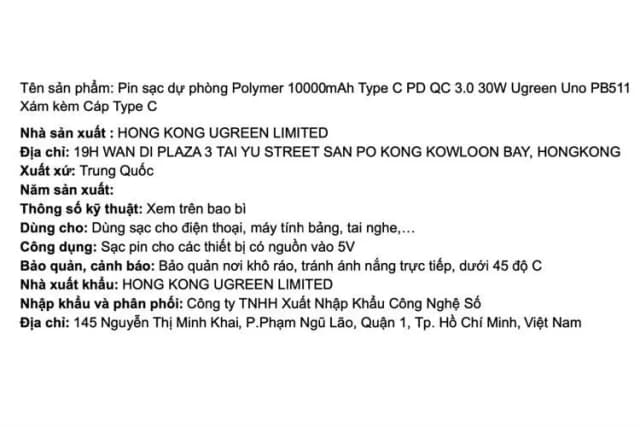 Tên sản phẩm: Pin sạc dự phòng Polymer 10000mAh Type C PD QC 3.0 30W Ugreen Uno PB511 Xám kèm Cáp Type C

Nhà sản xuất : HONG KONG UGREEN LIMITED
Địa chỉ: 19H WAN DI PLAZA 3 TAI YU STREET SAN PO KONG KOWLOON BAY, HONGKONG
Xuất xứ: Trung Quốc
Năm sản xuất:
Thông số kỹ thuật: Xem trên bao bì
Dùng cho: Dùng sạc cho điện thoại, máy tính bảng, tai nghe,…
Công dụng: Sạc pin cho các thiết bị có nguồn vào 5V
Bảo quản, cảnh báo: Bảo quản nơi khô ráo, tránh ánh nắng trực tiếp, dưới 45 độ C
Nhà xuất khẩu: HONG KONG UGREEN LIMITED
Nhập khẩu và phân phối: Công ty TNHH Xuất Nhập Khẩu Công Nghệ Số
Địa chỉ: 145 Nguyễn Thị Minh Khai, P.Phạm Ngũ Lão, Quận 1, Tp. Hồ Chí Minh, Việt Nam